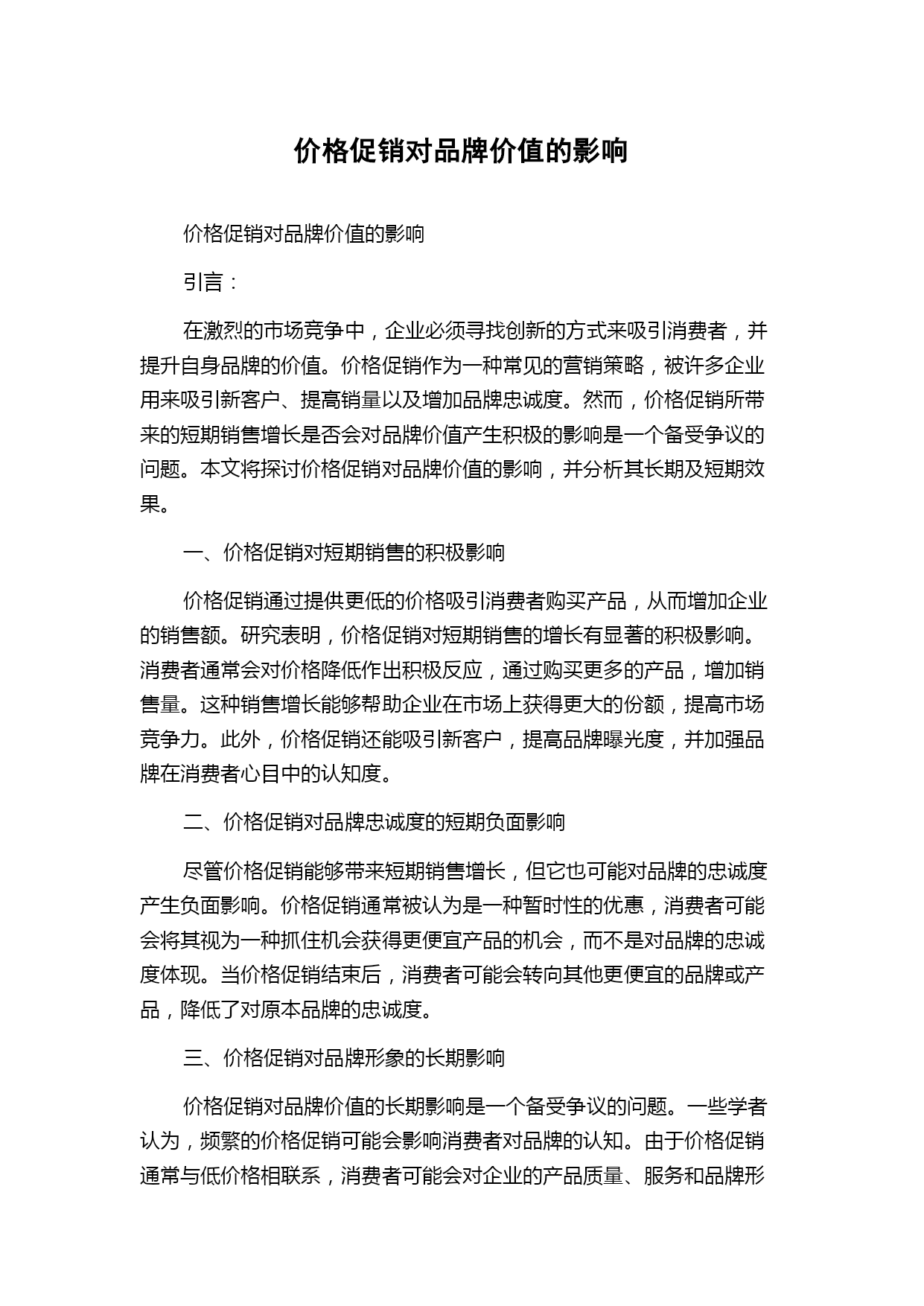 价格促销对品牌价值的影响

价格促销对品牌价值的影响

引言：

在激烈的市场竞争中，企业必须寻找创新的方式来吸引消费者，并提升自身品牌的价值。价格促销作为一种常见的营销策略，被许多企业用来吸引新客户、提高销量以及增加品牌忠诚度。然而，价格促销所带来的短期销售增长是否会对品牌价值产生积极的影响是一个备受争议的问题。本文将探讨价格促销对品牌价值的影响，并分析其长期及短期效果。

一、价格促销对短期销售的积极影响

价格促销通过提供更低的价格吸引消费者购买产品，从而增加企业的销售额。研究表明，价格促销对短期销售的增长有显著的积极影响。消费者通常会对价格降低作出积极反应，通过购买更多的产品，增加销售量。这种销售增长能够帮助企业在市场上获得更大的份额，提高市场竞争力。此外，价格促销还能吸引新客户，提高品牌曝光度，并加强品牌在消费者心目中的认知度。

二、价格促销对品牌忠诚度的短期负面影响

尽管价格促销能够带来短期销售增长，但它也可能对品牌的忠诚度产生负面影响。价格促销通常被认为是一种暂时性的优惠，消费者可能会将其视为一种抓住机会获得更便宜产品的机会，而不是对品牌的忠诚度体现。当价格促销结束后，消费者可能会转向其他更便宜的品牌或产品，降低了对原本品牌的忠诚度。

三、价格促销对品牌形象的长期影响

价格促销对品牌价值的长期影响是一个备受争议的问题。一些学者认为，频繁的价格促销可能会影响消费者对品牌的认知。由于价格促销通常与低价格相联系，消费者可能会对企业的产品质量、服务和品牌形